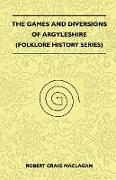 THE GAMES AND DIVERSIONS OF ARGYLESHIRE (FOLKLORE HISTORY SERIES)

ROBERT CRAIG MACLAGAN